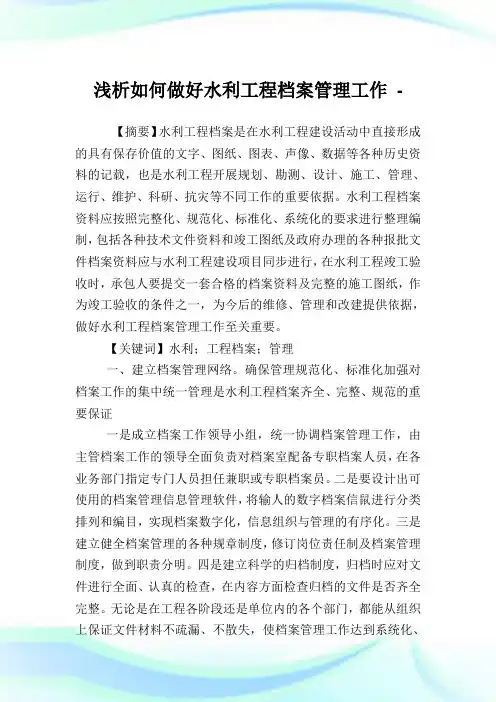 浅析如何做好水利工程档案管理工作 -

【摘要】水利工程档案是在水利工程建设活动中直接形成的具有保存价值的文字、图纸、图表、声像、数据等各种历史资料的记载，也是水利工程开展规划、勘测、设计、施工、管理、运行、维护、科研、抗灾等不同工作的重要依据。水利工程档案资料应按照完整化、规范化、标准化、系统化的要求进行整理编制，包括各种技术文件资料和竣工图纸及政府办理的各种报批文件档案资料应与水利工程建设项目同步进行，在水利工程竣工验收时，承包人要提交一套合格的档案资料及完整的施工图纸，作为竣工验收的条件之一，为今后的维修、管理和改建提供依据，做好水利工程档案管理工作至关重要。

【关键词】水利；工程档案；管理

一、建立档案管理网络。确保管理规范化、标准化加强对档案工作的集中统一管理是水利工程档案齐全、完整、规范的重要保证

一是成立档案工作领导小组，统一协调档案管理工作，由主管档案工作的领导全面负责对档案室配备专职档案人员，在各业务部门指定专门人员担任兼职或专职档案员。二是要设计出可使用的档案管理信息管理软件，将输人的数字档案信鼠进行分类排列和编目，实现档案数字化，信息组织与管理的有序化。三是建立健全档案管理的各种规章制度，修订岗位责任制及档案管理制度，做到职责分明。四是建立科学的归档制度，归档时应对文件进行全面、认真的检查，在内容方面检查归档的文件是否齐全完整。无论是在工程各阶段还是单位内的各个部门，都能从组织上保证文件材料不疏漏、不散失，使档案管理工作达到系统化、